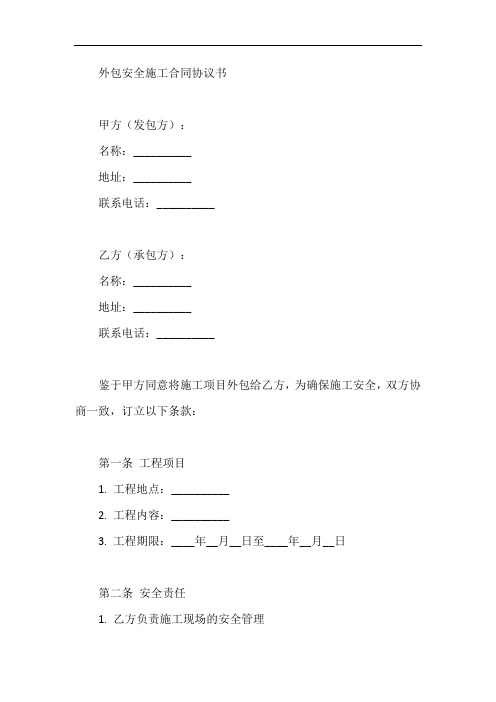 外包安全施工合同协议书

甲方（发包方）：

名称：__________

地址：__________

联系电话：__________

乙方（承包方）：

名称：__________

地址：__________

联系电话：__________

鉴于甲方同意将施工项目外包给乙方，为确保施工安全，双方协商一致，订立以下条款：

第一条 工程项目

1. 工程地点：__________

2. 工程内容：__________

3. 工程期限：____年__月__日至____年__月__日

第二条 安全责任

1. 乙方负责施工现场的安全管理